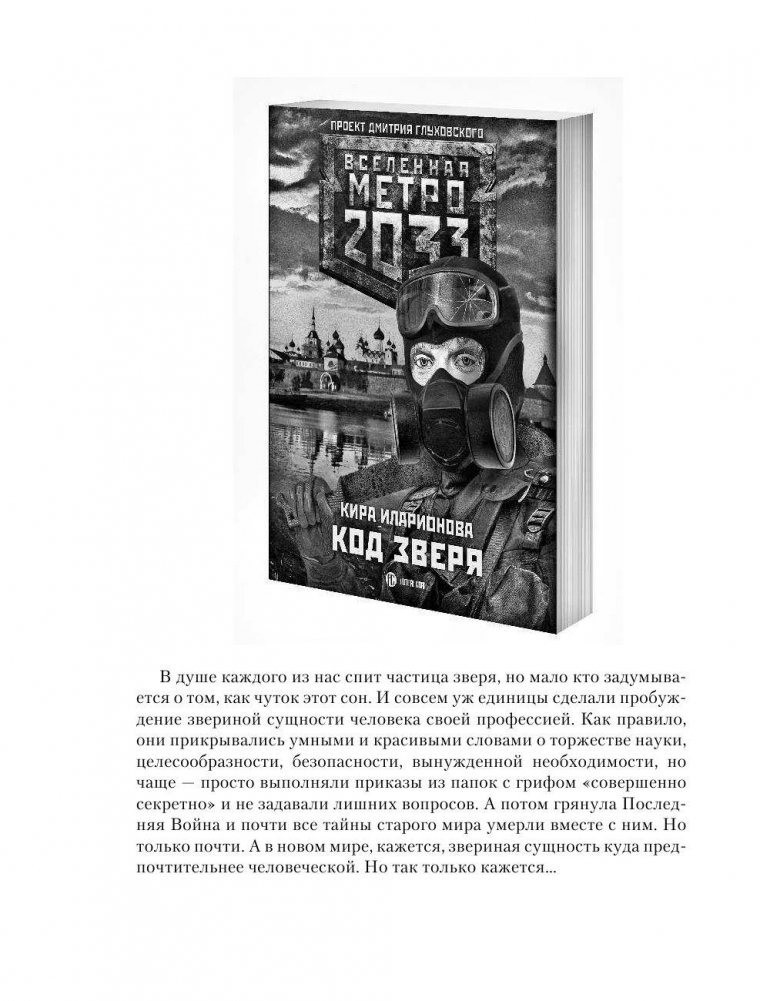 ПРОЕКТ ДМИТРИЯ ГЛУХОВСКОГО

ВСЕЛЕННАЯ
МЕТРО
2033

КИРА ИЛАРИОНОВА
КОД ЗВЕРЯ

В душе каждого из нас спит частица зверя, но мало кто задумывается о том, как чуток этот сон. И совсем уж единицы сделали пробуждение звериной сущности человека своей профессией. Как правило, они прикрывались умными и красивыми словами о торжестве науки, целесообразности, безопасности, вынужденной необходимости, но чаще — просто выполняли приказы из папок с грифом «совершенно секретно» и не задавали лишних вопросов. А потом грянула Последняя Война и почти все тайны старого мира умерли вместе с ним. Но только почти. А в новом мире, кажется, звериная сущность куда предпочтительнее человеческой. Но так только кажется...